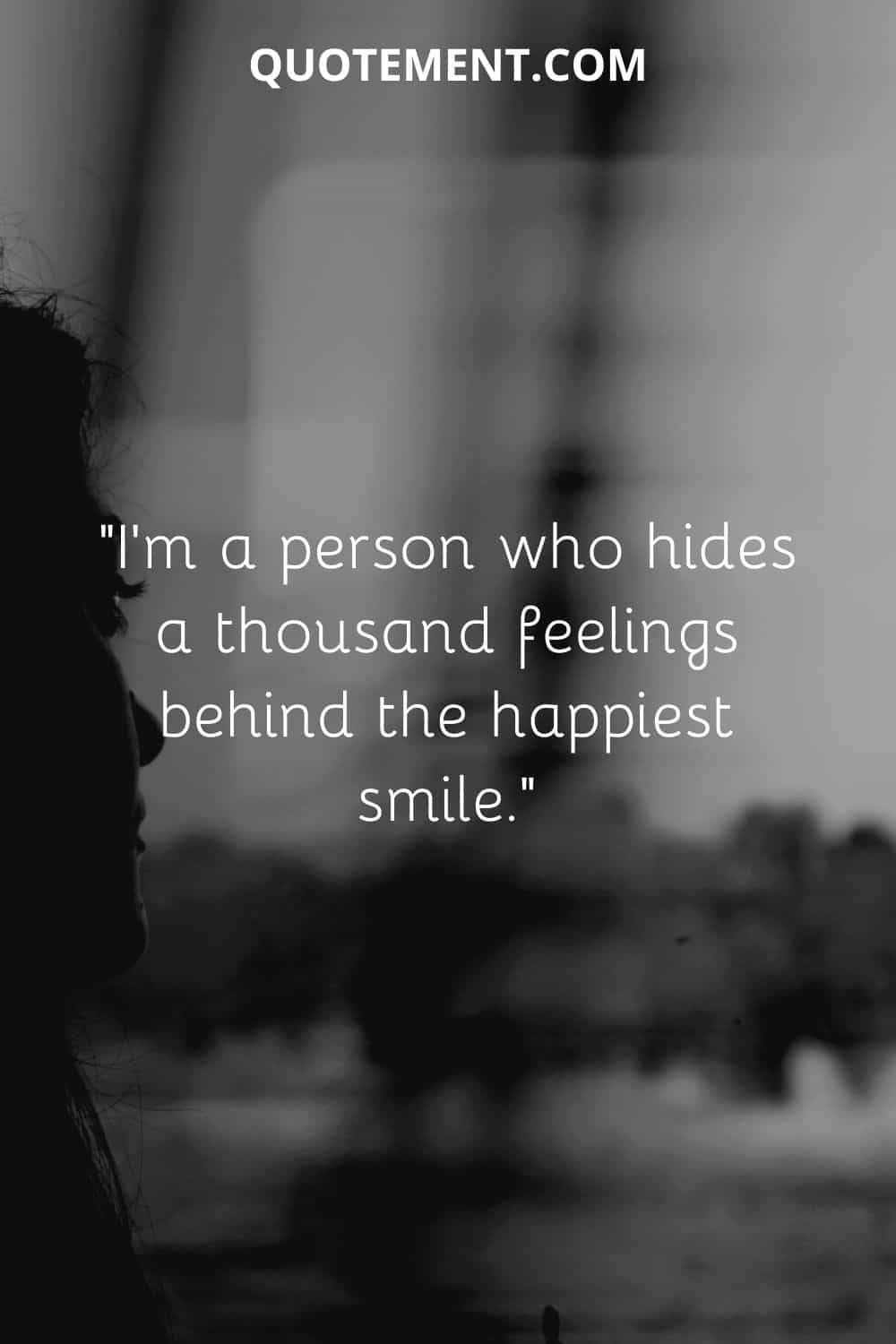 QUOTEMENT.COM

"I'm a person who hides a thousand feelings behind the happiest smile."